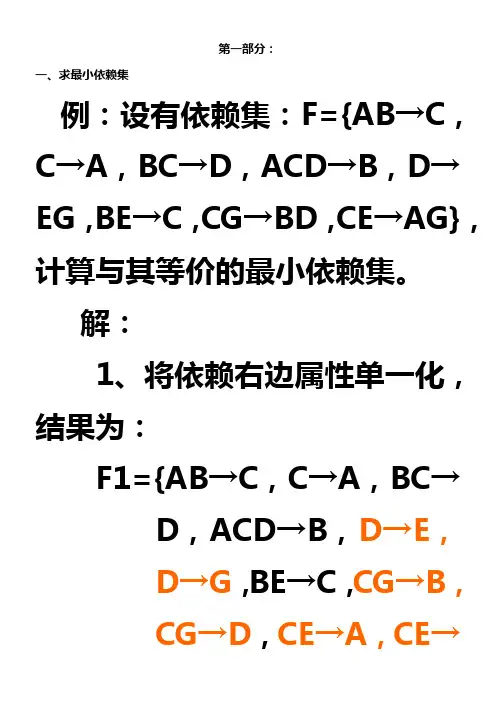 第一部分：

一、求最小依赖集

例：设有依赖集：F={AB→C，C→A，BC→D，ACD→B，D→EG，BE→C，CG→BD，CE→AG}，计算与其等价的最小依赖集。

解：

1、将依赖右边属性单一化，结果为：

F1={AB→C，C→A，BC→D，ACD→B，D→E，D→G，BE→C，CG→B，CG→D，CE→A，CE→